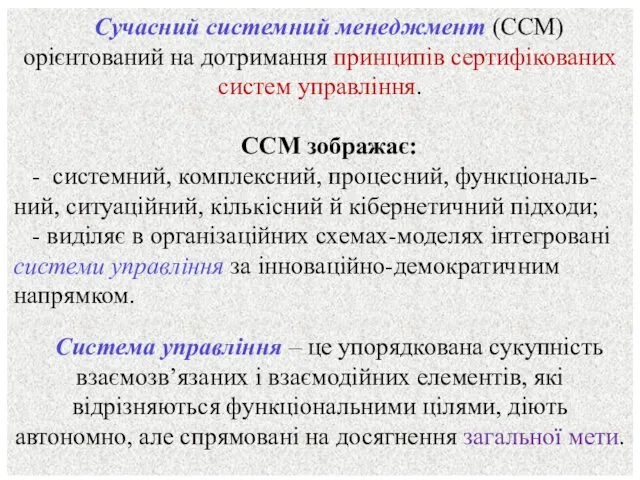 Сучасний системний менеджмент (ССМ) орієнтований на дотримання принципів сертифікованих систем управління.

ССМ зображає:

- системний, комплексний, процесний, функціональний, ситуаційний, кількісний й кібернетичний підходи;

- виділяє в організаційних схемах-моделях інтегровані системи управління за інноваційно-демократичним напрямком.

Система управління – це упорядкована сукупність взаємозв’язаних і взаємодійних елементів, які відрізняються функціональними цілями, діють автономно, але спрямовані на досягнення загальної мети.